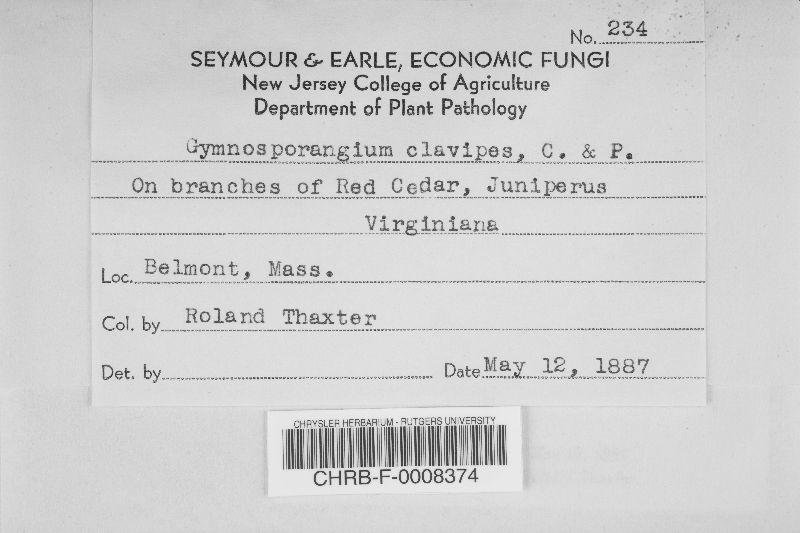 No. 234

SEYMOUR & EARLE, ECONOMIC FUNGI
New Jersey College of Agriculture
Department of Plant Pathology

Gymnosporangium clavipes, C. & P.

On branches of Red Cedar, Juniperus Virginiana

Loc. Belmont, Mass.

Col. by Roland Thaxter

Det. by Date May 12, 1887

CHRYSLER HERBARIUM - RUTGERS UNIVERSITY
CHRB-F-0008374